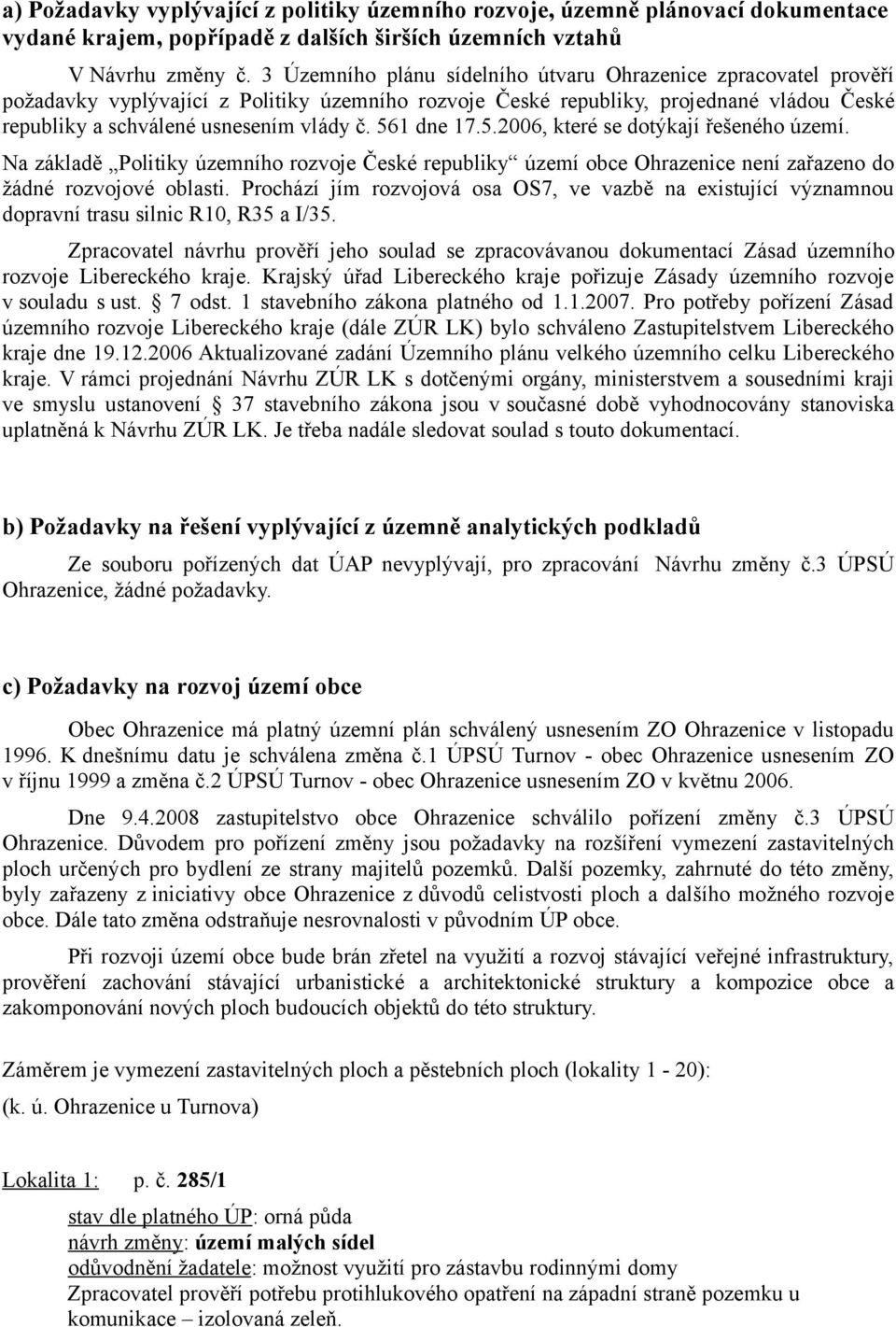 a) Požadavky vyplývající z politiky územního rozvoje, územně plánovací dokumentace vydané krajem, popřípadě z dalších širších územních vztahů

V Návrhu změny č. 3 Územního plánu sídelního útvaru Ohrazenice zpracovatel prověří požadavky vyplývající z Politiky územního rozvoje České republiky, projednané vládou České republiky a schválené usnesením vlády č. 561 dne 17.5.2006, které se dotýkají řešeného území.

Na základě „Politiky územního rozvoje České republiky“ území obce Ohrazenice není zařazeno do žádné rozvojové oblasti. Prochází jím rozvojová osa OS7, ve vazbě na existující významnou dopravní trasu silnic R10, R35 a I/35.

Zpracovatel návrhu prověří jeho soulad se zpracovávanou dokumentací Zásad územního rozvoje Libereckého kraje. Krajský úřad Libereckého kraje pořizuje Zásady územního rozvoje v souladu s ust. § 7 odst. 1 stavebního zákona platného od 1.1.2007. Pro potřeby pořízení Zásad územního rozvoje Libereckého kraje (dále ZÚR LK) bylo schváleno Zastupitelstvem Libereckého kraje dne 19.12.2006 Aktualizované zadání Územního plánu velkého územního celku Libereckého kraje. V rámci projednání Návrhu ZÚR LK s dotčenými orgány, ministerstvem a sousedními kraji ve smyslu ustanovení § 37 stavebního zákona jsou v současné době vyhodnocovány stanoviska uplatněná k Návrhu ZÚR LK. Je třeba nadále sledovat soulad s touto dokumentací.

b) Požadavky na řešení vyplývající z územně analytických podkladů

Ze souboru pořízených dat ÚAP nevyplývají, pro zpracování Návrhu změny č.3 ÚPSÚ Ohrazenice, žádné požadavky.

c) Požadavky na rozvoj území obce

Obec Ohrazenice má platný územní plán schválený usnesením ZO Ohrazenice v listopadu 1996. K dnešnímu datu je schválena změna č.1 ÚPSÚ Turnov - obec Ohrazenice usnesením ZO v říjnu 1999 a změna č.2 ÚPSÚ Turnov - obec Ohrazenice usnesením ZO v květnu 2006.

Dne 9.4.2008 zastupitelstvo obce Ohrazenice schválilo pořízení změny č.3 ÚPSÚ Ohrazenice. Důvodem pro pořízení změny jsou požadavky na rozšíření vymezení zastavitelných ploch určených pro bydlení ze strany majitelů pozemků. Další pozemky, zahrnuté do této změny, byly zařazeny z iniciativy obce Ohrazenice z důvodů celistvosti ploch a dalšího možného rozvoje obce. Dále tato změna odstraňuje nesrovnalosti v původním ÚP obce.

Při rozvoji území obce bude brán zřetel na využití a rozvoj stávající veřejné infrastruktury, prověření zachování stávající urbanistické a architektonické struktury a kompozice obce a zakomponování nových ploch budoucích objektů do této struktury.

Záměrem je vymezení zastavitelných ploch a pěstebních ploch (lokality 1 - 20):
(k. ú. Ohrazenice u Turnova)

Lokalita 1: p. č. 285/1

stav dle platného ÚP: orná půda
návrh změny: území malých sídel
odůvodnění žadatele: možnost využití pro zástavbu rodinnými domy
Zpracovatel prověří potřebu protihlukového opatření na západní straně pozemku u komunikace – izolovaná zeleň.